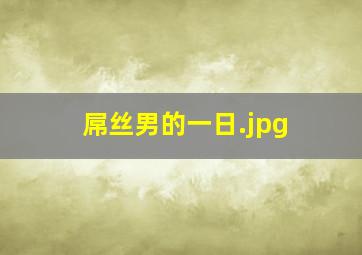 屌丝男的一日.jpg